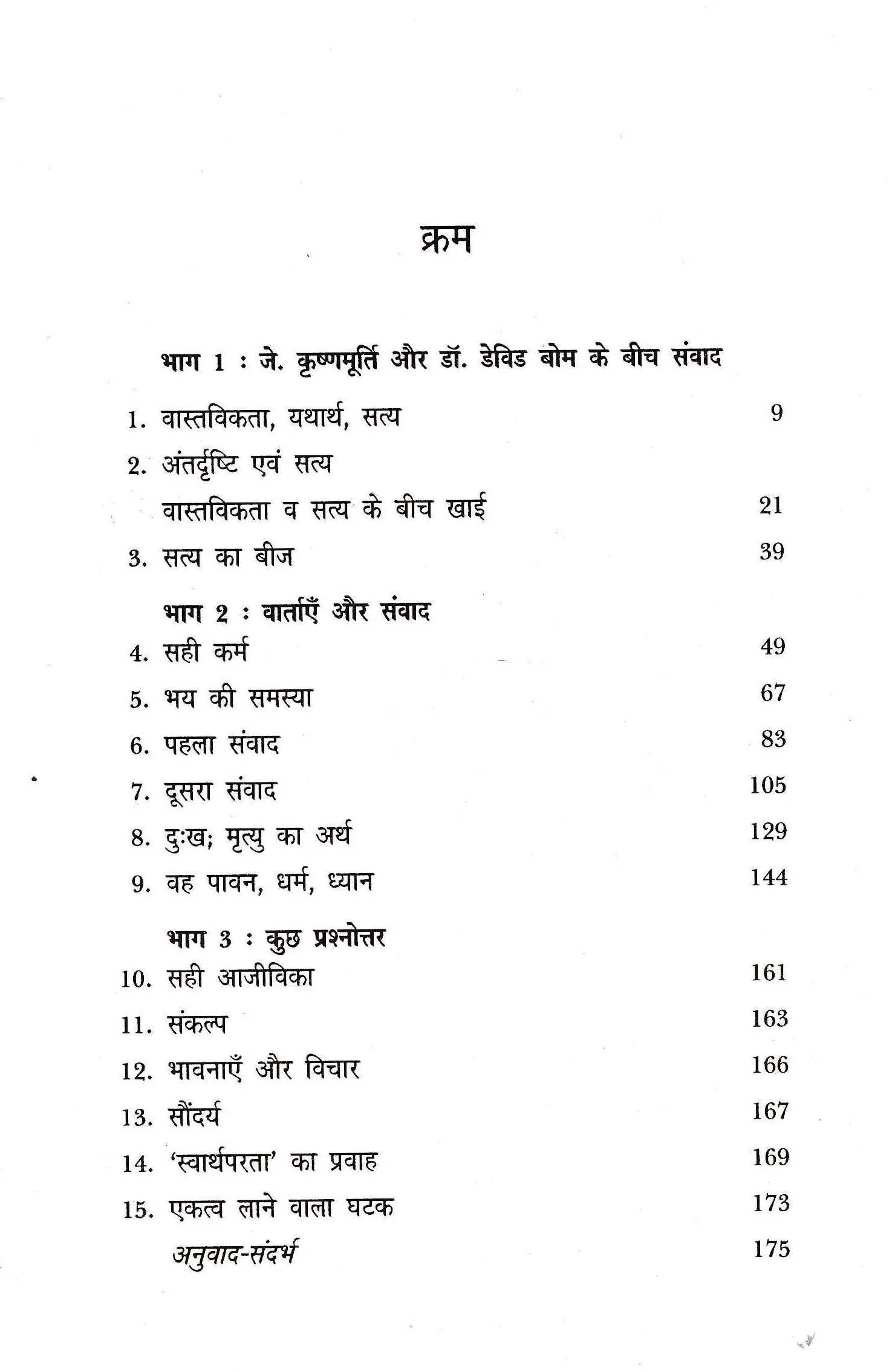 क्रम

भाग 1 : जे. कृष्णमूर्ति और डॉ. डेविड बोम के बीच संवाद

1. वास्तविकता, यथार्थ, सत्य 9
2. अंतर्दृष्टि एवं सत्य
वास्तविकता व सत्य के बीच खाई 21
3. सत्य का बीज 39

भाग 2 : वार्ताएँ और संवाद
4. सही कर्म 49
5. भय की समस्या 67
6. पहला संवाद 83
7. दूसरा संवाद 105
8. दुःख; मृत्यु का अर्थ 129
9. वह पावन, धर्म, ध्यान 144

भाग 3 : कुछ प्रश्नोत्तर
10. सही आजीविका 161
11. संकल्प 163
12. भावनाएँ और विचार 166
13. सौंदर्य 167
14. 'स्वार्थपरता' का प्रवाह 169
15. एकत्व लाने वाला घटक 173
अनुवाद-संदर्भ 175